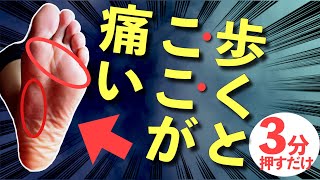 歩くと
ここが
痛い

3分
押すだけ